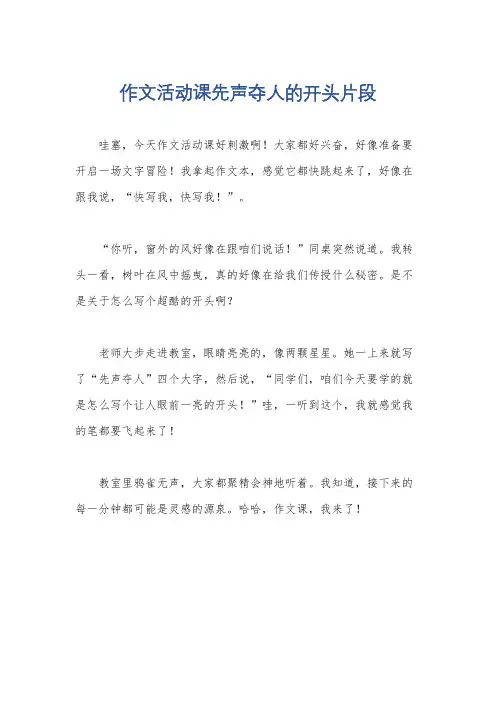 作文活动课先声夺人的开头片段

哇塞，今天作文活动课好刺激啊！大家都好兴奋，好像准备要开启一场文字冒险！我拿起作文本，感觉它都快跳起来了，好像在跟我说，“快写我，快写我！”。

“你听，窗外的风好像在跟咱们说话！”同桌突然说道。我转头一看，树叶在风中摇曳，真的好像在给我们传授什么秘密。是不是关于怎么写个超酷的开头啊？

老师大步走进教室，眼睛亮亮的，像两颗星星。她一上来就写了“先声夺人”四个大字，然后说，“同学们，咱们今天要学的就是怎么写个让人眼前一亮的开头！”哇，一听到这个，我就感觉我的笔都要飞起来了！

教室里鸦雀无声，大家都聚精会神地听着。我知道，接下来的每一分钟都可能是灵感的源泉。哈哈，作文课，我来了！